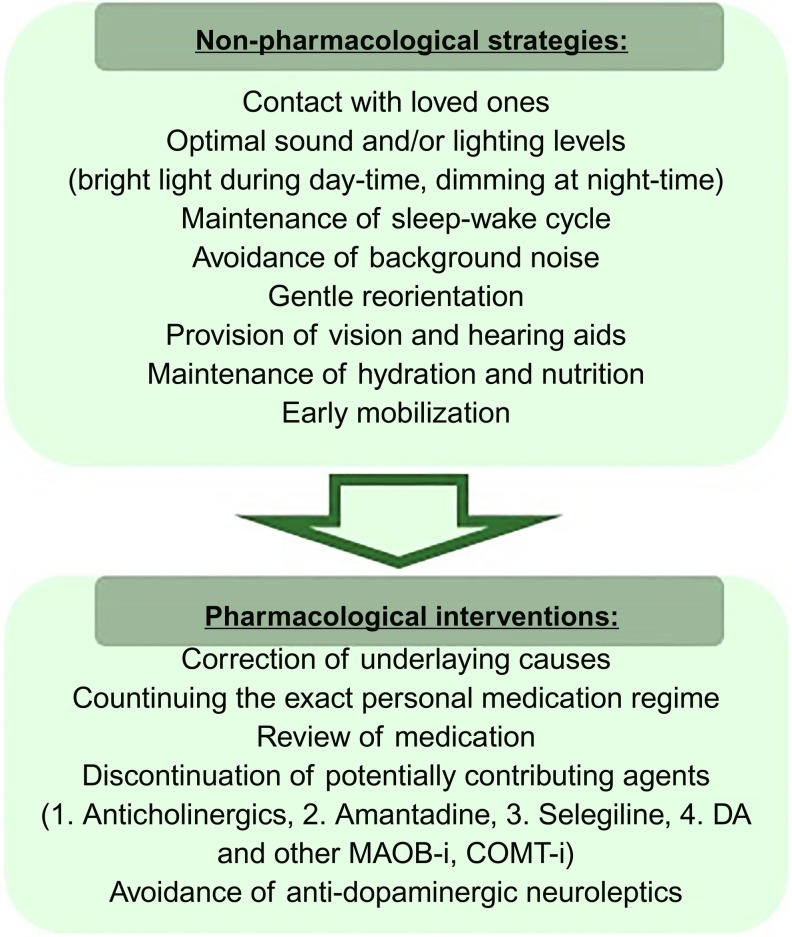 Non-pharmacological strategies:

Contact with loved ones
Optimal sound and/or lighting levels
(bright light during day-time, dimming at night-time)
Maintenance of sleep-wake cycle
Avoidance of background noise
Gentle reorientation
Provision of vision and hearing aids
Maintenance of hydration and nutrition
Early mobilization

Pharmacological interventions:

Correction of underlaying causes
Countinuing the exact personal medication regime
Review of medication
Discontinuation of potentially contributing agents
(1. Anticholinergics, 2. Amantadine, 3. Selegiline, 4. DA and other MAOB-i, COMT-i)
Avoidance of anti-dopaminergic neuroleptics